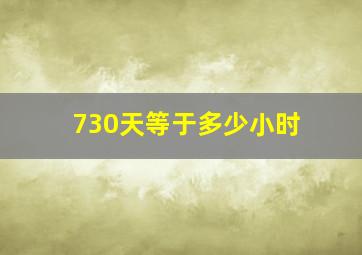 730天等于多少小时